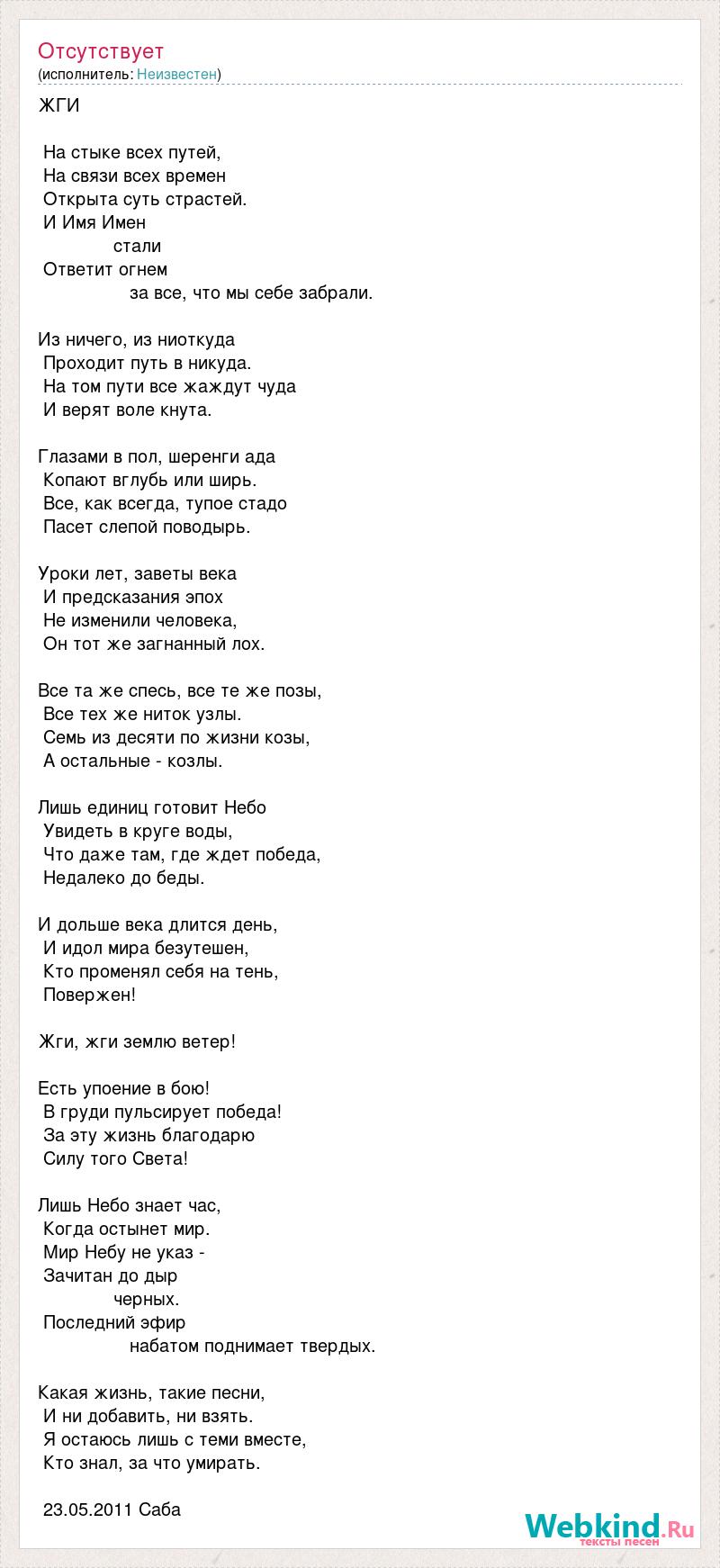 Отсутствует
(исполнитель: Неизвестен)

ЖГИ

На стыке всех путей,
На связи всех времен
Открыта суть страстей.
И Имя Имен
стали
Ответит огнем
за все, что мы себе забрали.

Из ничего, из ниоткуда
Проходит путь в никуда.
На том пути все жаждут чуда
И верят воле кнута.

Глазами в пол, шеренги ада
Копают вглубь или ширь.
Все, как всегда, тупое стадо
Пасет слепой поводырь.

Уроки лет, заветы века
И предсказания эпох
Не изменили человека,
Он тот же загнанный лох.

Все та же спесь, все те же позы,
Все тех же ниток узлы.
Семь из десяти по жизни козы,
А остальные - козлы.

Лишь единиц готовит Небо
Увидеть в круге воды,
Что даже там, где ждет победа,
Недалеко до беды.

И дольше века длится день,
И идол мира безутешен,
Кто променял себя на тень,
Повержен!

Жги, жги землю ветер!

Есть упоение в бою!
В груди пульсирует победа!
За эту жизнь благодарю
Силу того Света!

Лишь Небо знает час,
Когда остынет мир.
Мир Небу не указ -
Зачитан до дыр
черных.
Последний эфир
набатом поднимает твердых.

Какая жизнь, такие песни,
И ни добавить, ни взять.
Я остаюсь лишь с теми вместе,
Кто знал, за что умирать.

23.05.2011 Саба

Webkind.Ru
тексты песен